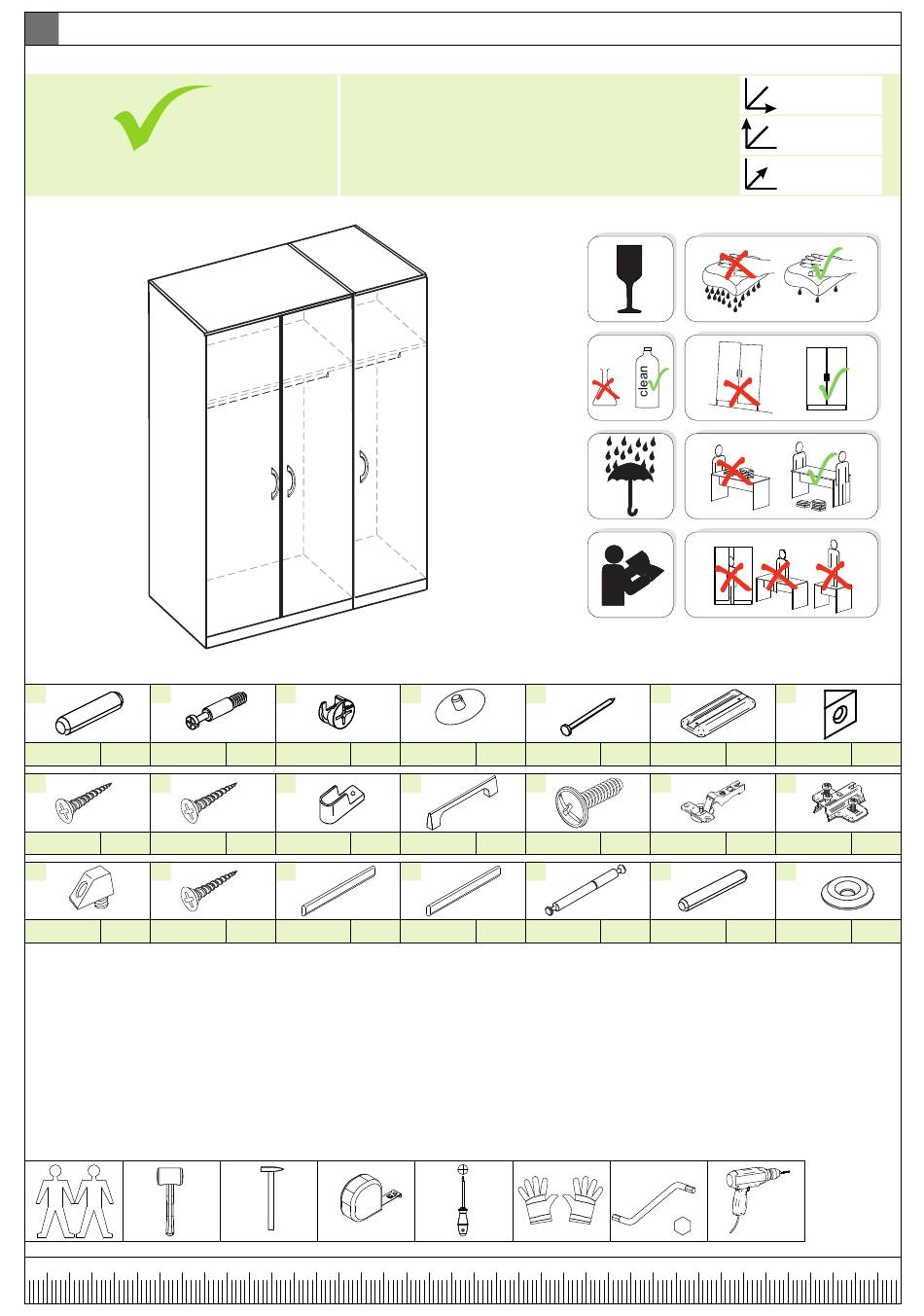 clean